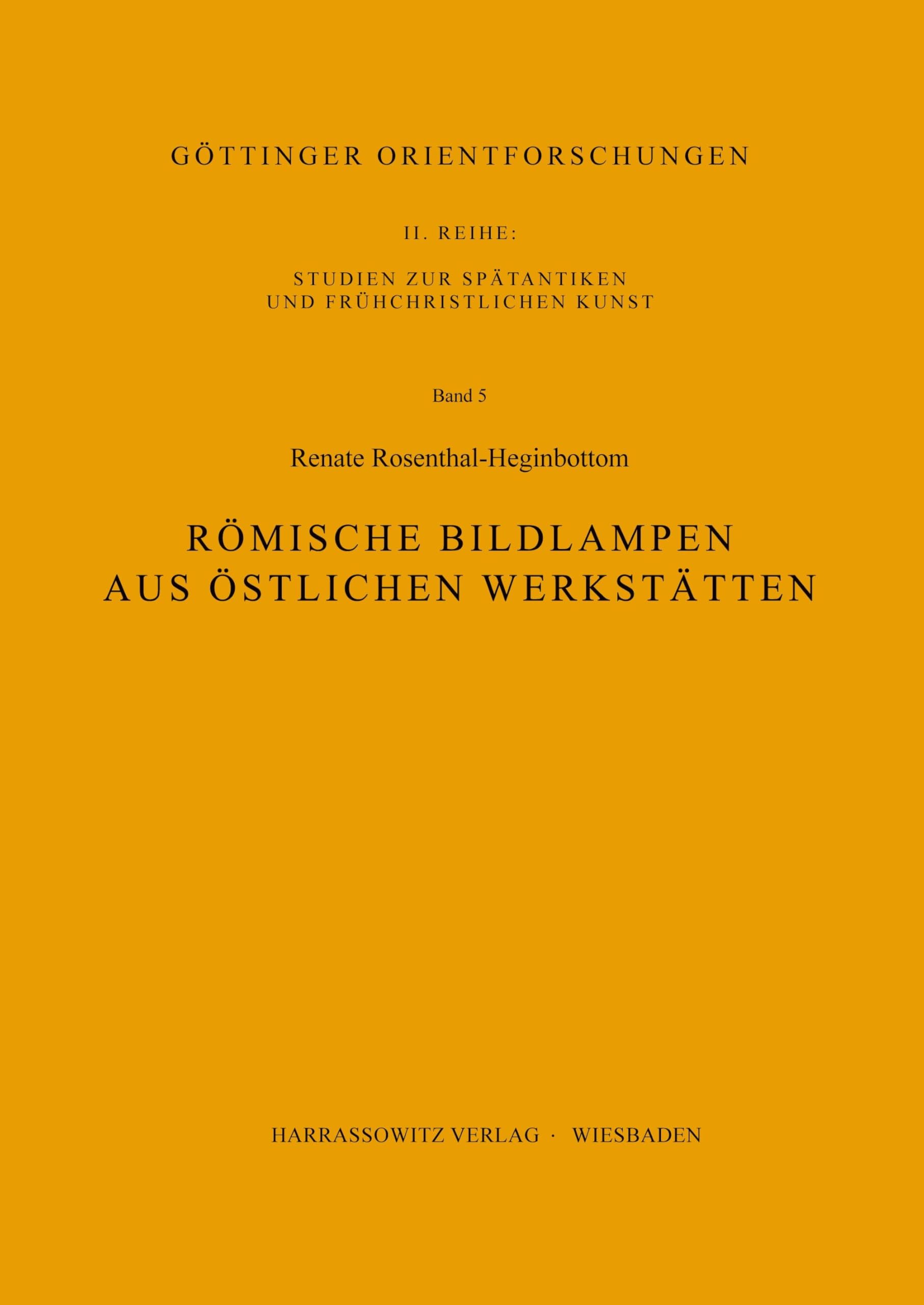 GÖTTINGER ORIENTFORSCHUNGEN

II. REIHE:

STUDIEN ZUR SPÄTANTIKEN
UND FRÜHCHRISTLICHEN KUNST

Band 5

Renate Rosenthal-Heginbottom

RÖMISCHE BILDLAMPEN
AUS ÖSTLICHEN WERKSTÄTTEN

HARRASSOWITZ VERLAG · WIESBADEN